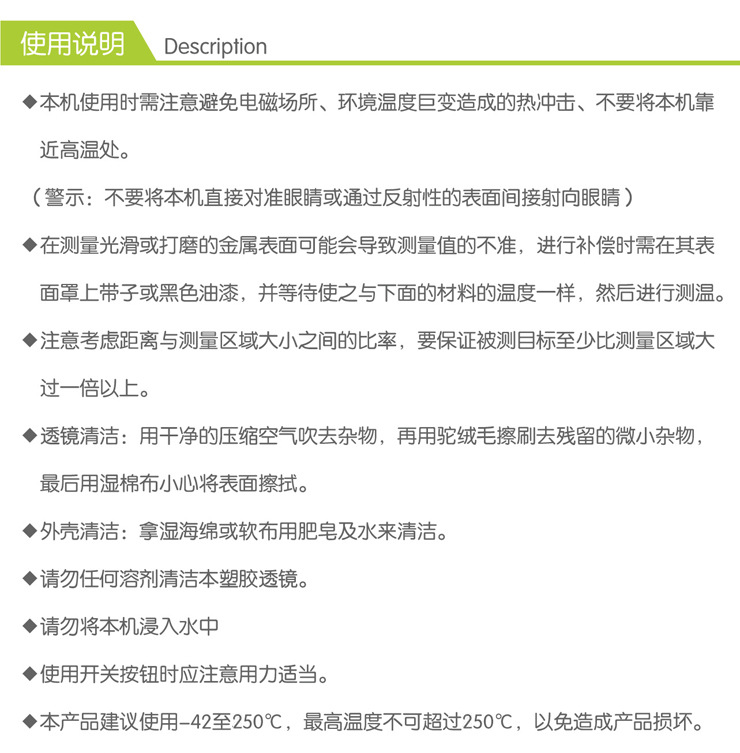 使用说明 Description

◆本机使用时需注意避免电磁场所、环境温度巨变造成的热冲击、不要将本机靠近高温处。

（警示：不要将本机直接对准眼睛或通过反射性的表面间接射向眼睛）

◆在测量光滑或打磨的金属表面可能会导致测量值的不准，进行补偿时需在其表面罩上带子或黑色油漆，并等待使之与下面的材料的温度一样，然后进行测温。

◆注意考虑距离与测量区域大小之间的比率，要保证被测目标至少比测量区域大过一倍以上。

◆透镜清洁：用干净的压缩空气吹去杂物，再用驼绒毛擦刷去残留的微小杂物，最后用湿棉布小心将表面擦拭。

◆外壳清洁：拿湿海绵或软布用肥皂及水来清洁。

◆请勿任何溶剂清洁本塑胶透镜。

◆请勿将本机浸入水中

◆使用开关按钮时应注意用力适当。

◆本产品建议使用-42至250℃，最高温度不可超过250℃，以免造成产品损坏。